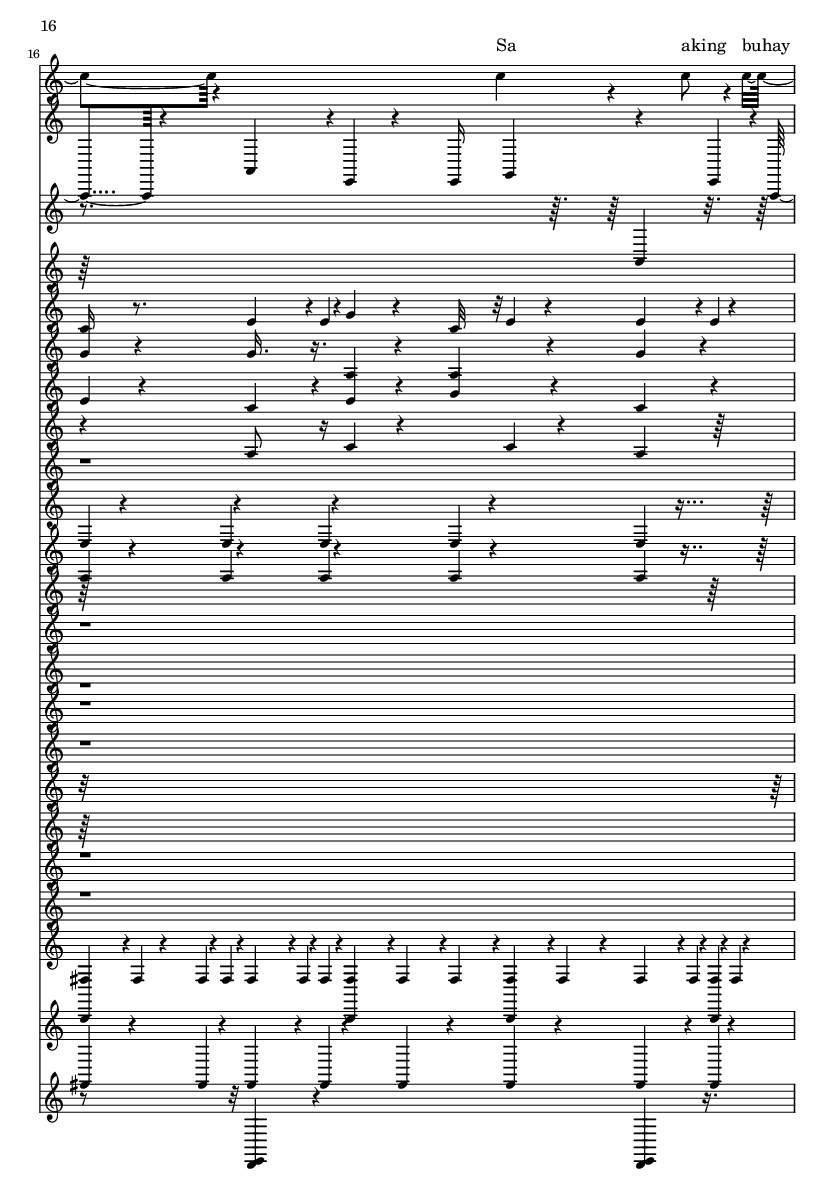 16

16

Sa aking buhay